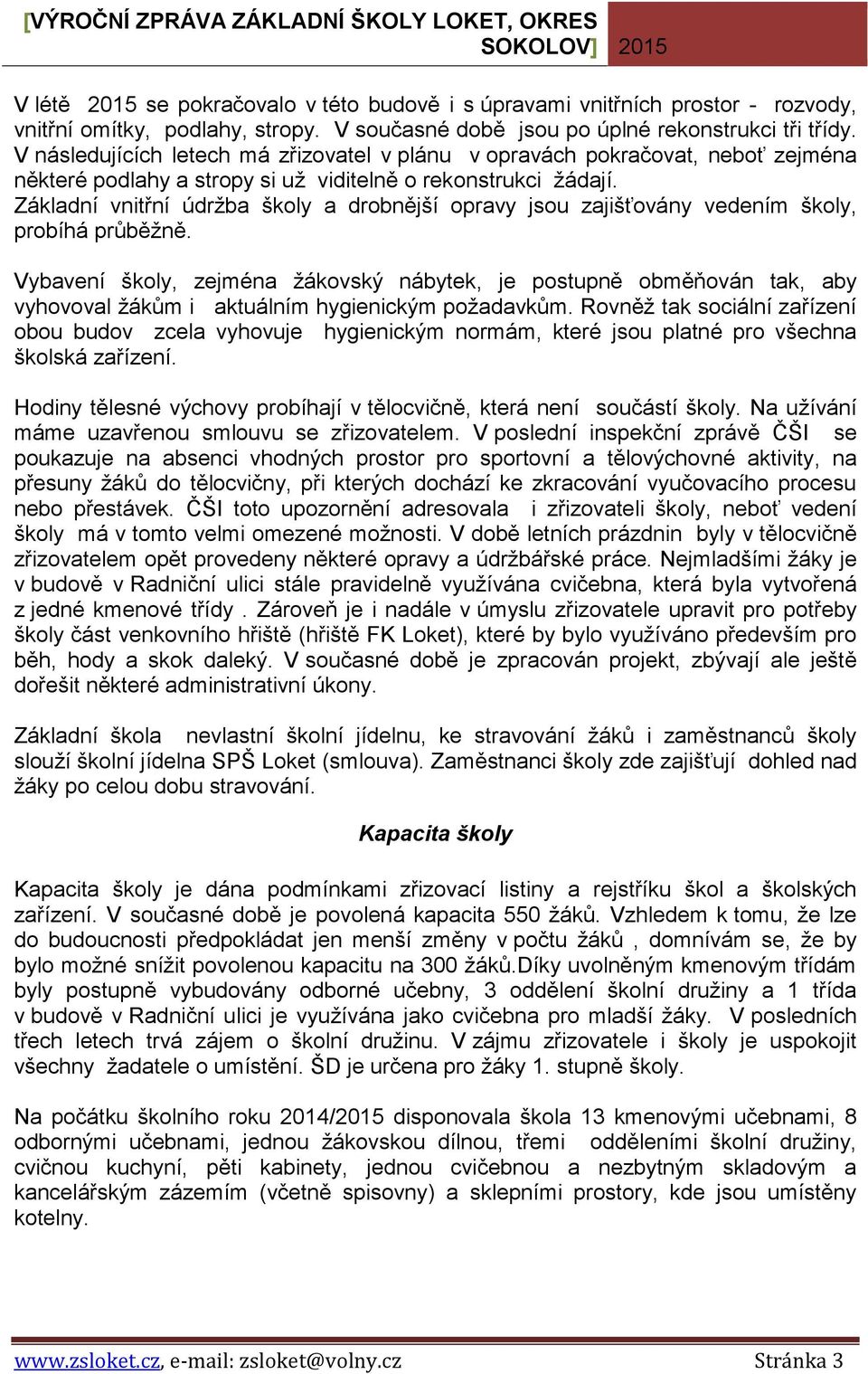 [VÝROČNÍ ZPRÁVA ZÁKLADNÍ ŠKOLY LOKET, OKRES SOKOLOV] 2015

V létě 2015 se pokračovalo v této budově i s úpravami vnitřních prostor - rozvody, vnitřní omítky, podlahy, stropy. V současné době jsou po úplné rekonstrukci tři třídy. V následujících letech má zřizovatel v plánu v opravách pokračovat, neboť zejména některé podlahy a stropy si už viditelně o rekonstrukci žádají.
Základní vnitřní údržba školy a drobnější opravy jsou zajišťovány vedením školy, probíhá průběžně.

Vybavení školy, zejména žákovský nábytek, je postupně obměňován tak, aby vyhovoval žákům i aktuálním hygienickým požadavkům. Rovněž tak sociální zařízení obou budov zcela vyhovuje hygienickým normám, které jsou platné pro všechna školská zařízení.

Hodiny tělesné výchovy probíhají v tělocvičně, která není součástí školy. Na užívání máme uzavřenou smlouvu se zřizovatelem. V poslední inspekční zprávě ČŠI se poukazuje na absenci vhodných prostor pro sportovní a tělovýchovné aktivity, na přesuny žáků do tělocvičny, při kterých dochází ke zkracování vyučovacího procesu nebo přestávek. ČŠI toto upozornění adresovala i zřizovateli školy, neboť vedení školy má v tomto velmi omezené možnosti. V době letních prázdnin byly v tělocvičně zřizovatelem opět provedeny některé opravy a údržbářské práce. Nejmladšími žáky je v budově v Radniční ulici stále pravidelně využívána cvičebna, která byla vytvořená z jedné kmenové třídy . Zároveň je i nadále v úmyslu zřizovatele upravit pro potřeby školy část venkovního hřiště (hřiště FK Loket), které by bylo využíváno především pro běh, hody a skok daleký. V současné době je zpracován projekt, zbývají ale ještě dořešit některé administrativní úkony.

Základní škola nevlastní školní jídelnu, ke stravování žáků i zaměstnanců školy slouží školní jídelna SPŠ Loket (smlouva). Zaměstnanci školy zde zajišťují dohled nad žáky po celou dobu stravování.

Kapacita školy

Kapacita školy je dána podmínkami zřizovací listiny a rejstříku škol a školských zařízení. V současné době je povolená kapacita 550 žáků. Vzhledem k tomu, že lze do budoucnosti předpokládat jen menší změny v počtu žáků , domnívám se, že by bylo možné snížit povolenou kapacitu na 300 žáků.Díky uvolněným kmenovým třídám byly postupně vybudovány odborné učebny, 3 oddělení školní družiny a 1 třída v budově v Radniční ulici je využívána jako cvičebna pro mladší žáky. V posledních třech letech trvá zájem o školní družinu. V zájmu zřizovatele i školy je uspokojit všechny žadatele o umístění. ŠD je určena pro žáky 1. stupně školy.

Na počátku školního roku 2014/2015 disponovala škola 13 kmenovými učebnami, 8 odbornými učebnami, jednou žákovskou dílnou, třemi odděleními školní družiny, cvičnou kuchyní, pěti kabinety, jednou cvičebnou a nezbytným skladovým a kancelářským zázemím (včetně spisovny) a sklepními prostory, kde jsou umístěny kotelny.

www.zsloket.cz, e-mail: zsloket@volny.cz Stránka 3